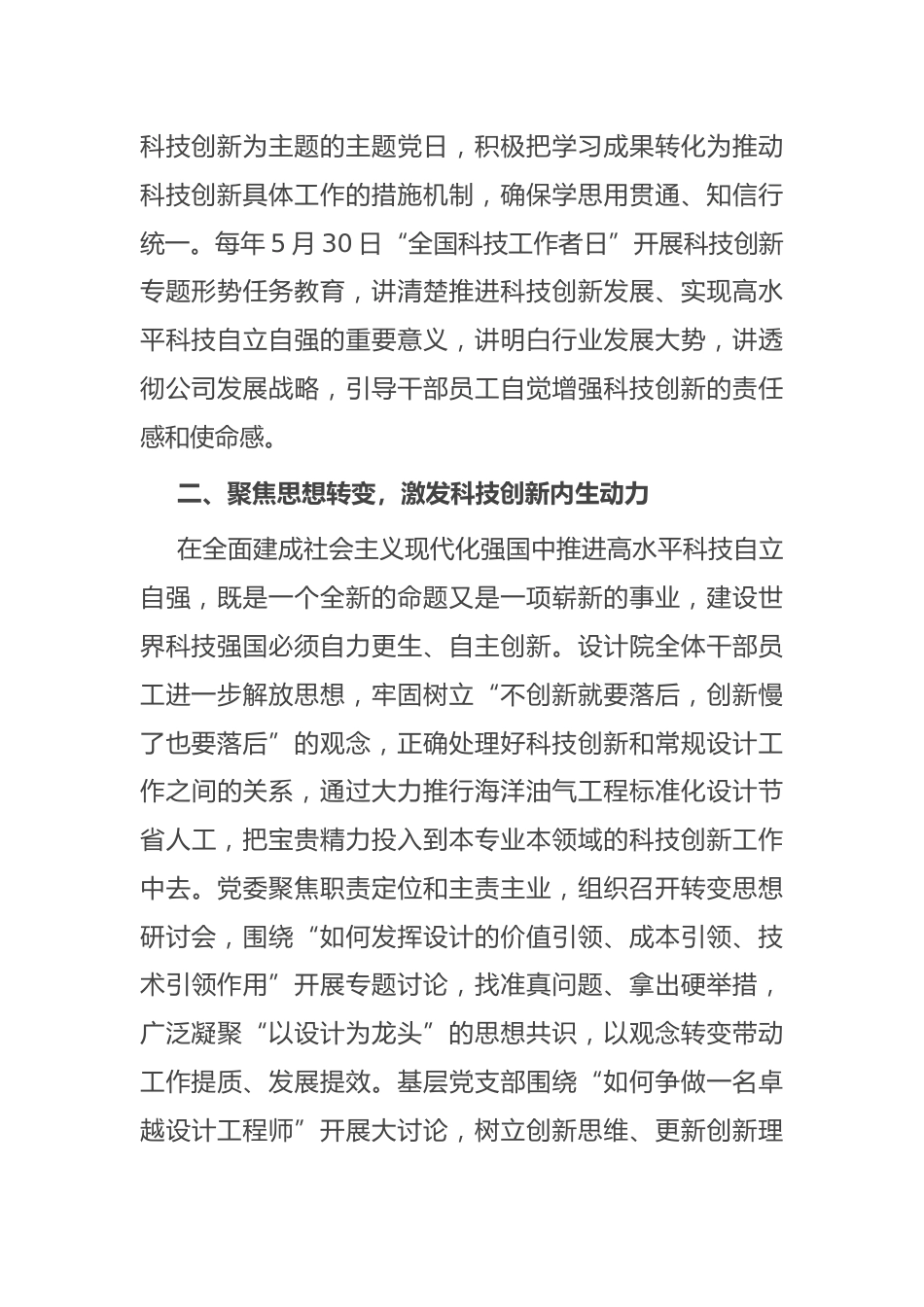 科技创新为主题的主题党日，积极把学习成果转化为推动科技创新具体工作的措施机制，确保学思用贯通、知信行统一。每年 5 月 30 日“全国科技工作者日”开展科技创新专题形势任务教育，讲清楚推进科技创新发展、实现高水平科技自立自强的重要意义，讲明白行业发展大势，讲透彻公司发展战略，引导干部员工自觉增强科技创新的责任感和使命感。

二、聚焦思想转变，激发科技创新内生动力

在全面建成社会主义现代化强国中推进高水平科技自立自强，既是一个全新的命题又是一项崭新的事业，建设世界科技强国必须自力更生、自主创新。设计院全体干部员工进一步解放思想，牢固树立“不创新就要落后，创新慢了也要落后”的观念，正确处理好科技创新和常规设计工作之间的关系，通过大力推行海洋油气工程标准化设计节省人工，把宝贵精力投入到本专业本领域的科技创新工作中去。党委聚焦职责定位和主责主业，组织召开转变思想研讨会，围绕“如何发挥设计的价值引领、成本引领、技术引领作用”开展专题讨论，找准真问题、拿出硬举措，广泛凝聚“以设计为龙头”的思想共识，以观念转变带动工作提质、发展提效。基层党支部围绕“如何争做一名卓越设计工程师”开展大讨论，树立创新思维、更新创新理